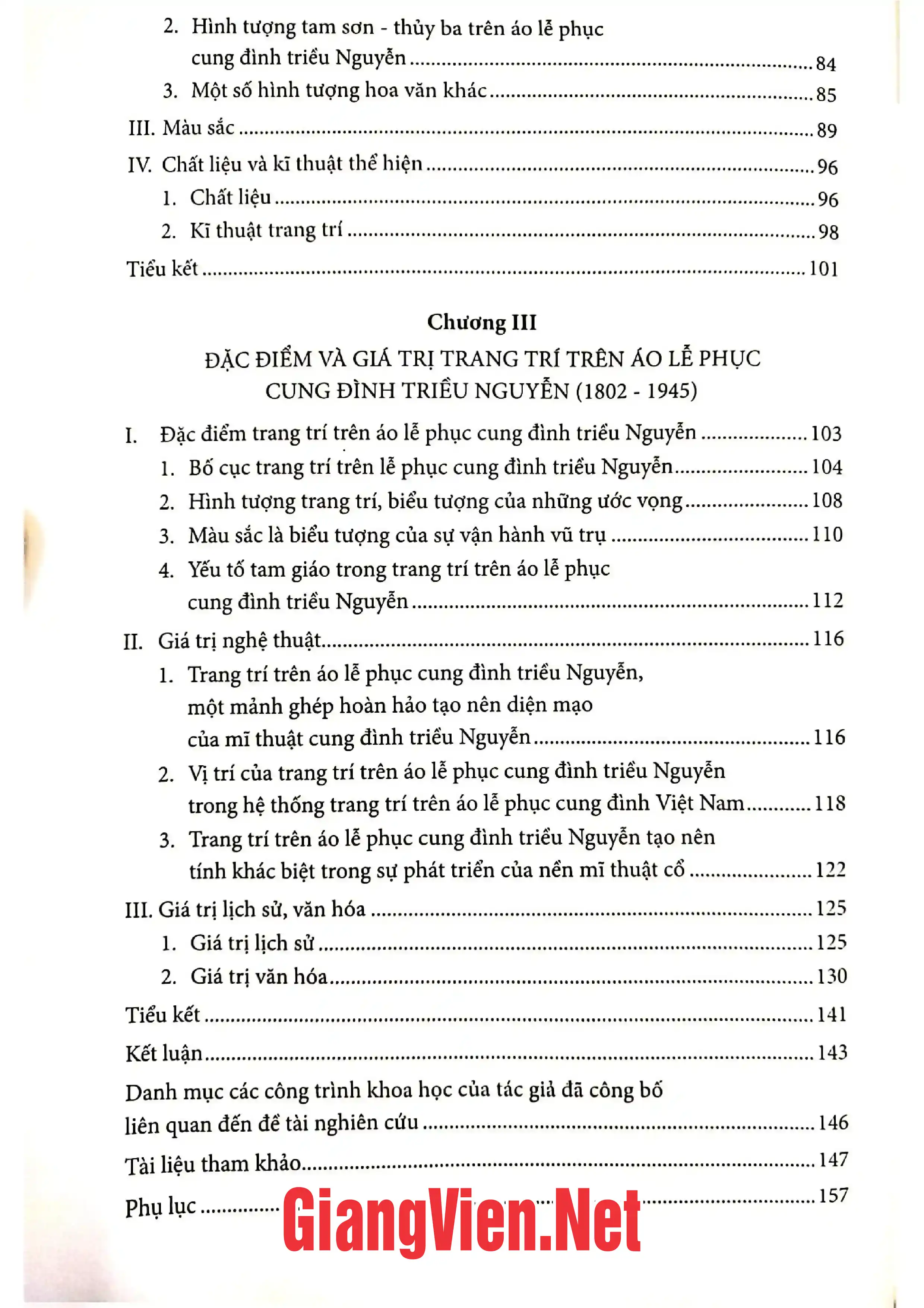 2. Hình tượng tam sơn - thủy ba trên áo lễ phục cung đình triều Nguyễn 84
3. Một số hình tượng hoa văn khác 85
III. Màu sắc 89
IV. Chất liệu và kĩ thuật thể hiện 96
1. Chất liệu 96
2. Kĩ thuật trang trí 98
Tiểu kết 101

Chương III
ĐẶC ĐIỂM VÀ GIÁ TRỊ TRANG TRÍ TRÊN ÁO LỄ PHỤC
CUNG ĐÌNH TRIỀU NGUYỄN (1802 - 1945)

I. Đặc điểm trang trí trên áo lễ phục cung đình triều Nguyễn 103
1. Bố cục trang trí trên lễ phục cung đình triều Nguyễn 104
2. Hình tượng trang trí, biểu tượng của những ước vọng 108
3. Màu sắc là biểu tượng của sự vận hành vũ trụ 110
4. Yếu tố tam giáo trong trang trí trên áo lễ phục cung đình triều Nguyễn 112
II. Giá trị nghệ thuật 116
1. Trang trí trên áo lễ phục cung đình triều Nguyễn, một mảnh ghép hoàn hảo tạo nên diện mạo của mĩ thuật cung đình triều Nguyễn 116
2. Vị trí của trang trí trên áo lễ phục cung đình triều Nguyễn trong hệ thống trang trí trên áo lễ phục cung đình Việt Nam 118
3. Trang trí trên áo lễ phục cung đình triều Nguyễn tạo nên tính khác biệt trong sự phát triển của nền mĩ thuật cổ 122
III. Giá trị lịch sử, văn hóa 125
1. Giá trị lịch sử 125
2. Giá trị văn hóa 130
Tiểu kết 141
Kết luận 143
Danh mục các công trình khoa học của tác giả đã công bố liên quan đến đề tài nghiên cứu 146
Tài liệu tham khảo 147
Phụ lục 157

GiangVien.Net